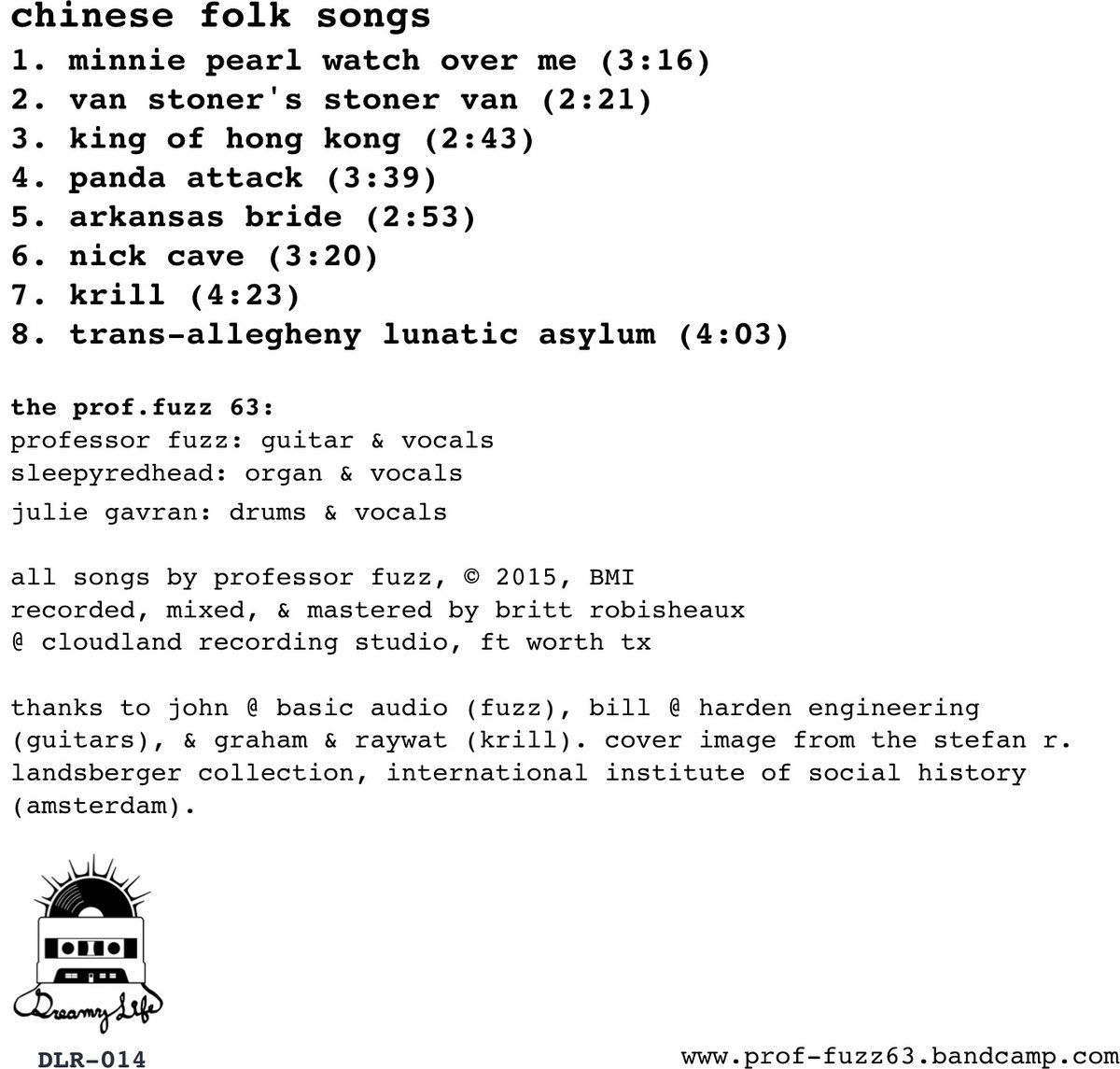 chinese folk songs
1. minnie pearl watch over me (3:16)
2. van stoner's stoner van (2:21)
3. king of hong kong (2:43)
4. panda attack (3:39)
5. arkansas bride (2:53)
6. nick cave (3:20)
7. krill (4:23)
8. trans-allegheny lunatic asylum (4:03)

the prof.fuzz 63:
professor fuzz: guitar & vocals
sleepyredhead: organ & vocals
julie gavran: drums & vocals

all songs by professor fuzz, © 2015, BMI
recorded, mixed, & mastered by britt robisheaux
@ cloudland recording studio, ft worth tx

thanks to john @ basic audio (fuzz), bill @ harden engineering (guitars), & graham & raywat (krill). cover image from the stefan r. landsberger collection, international institute of social history (amsterdam).

Dreamy Life

DLR-014

www.prof-fuzz63.bandcamp.com